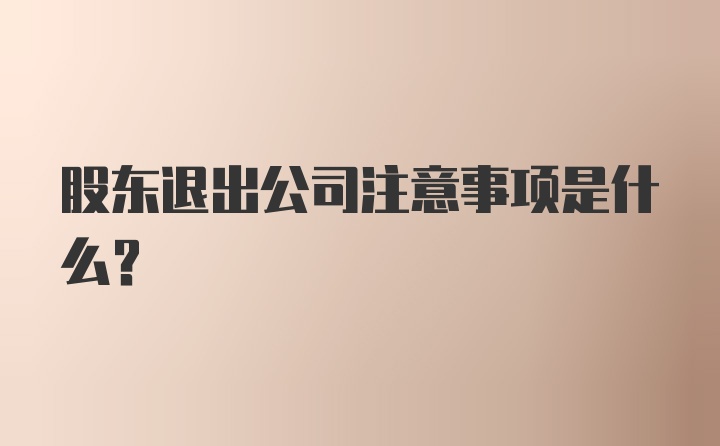 股东退出公司注意事项是什么?